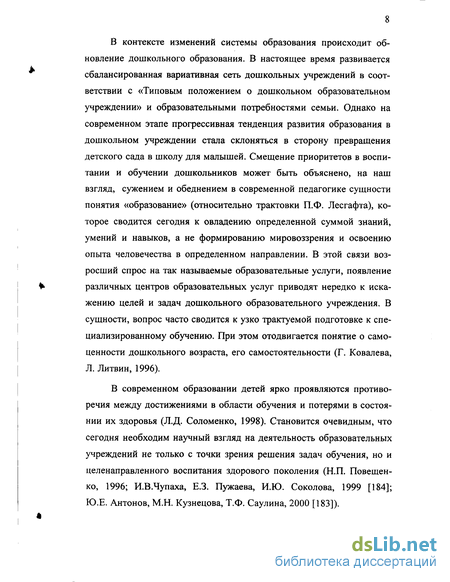 8

В контексте изменений системы образования происходит обновление дошкольного образования. В настоящее время развивается сбалансированная вариативная сеть дошкольных учреждений в соответствии с «Типовым положением о дошкольном образовательном учреждении» и образовательными потребностями семьи. Однако на современном этапе прогрессивная тенденция развития образования в дошкольном учреждении стала склоняться в сторону превращения детского сада в школу для малышей. Смещение приоритетов в воспитании и обучении дошкольников может быть объяснено, на наш взгляд, сужением и обеднением в современной педагогике сущности понятия «образование» (относительно трактовки П.Ф. Лесгафта), которое сводится сегодня к овладению определенной суммой знаний, умений и навыков, а не формированию мировоззрения и освоению опыта человечества в определенном направлении. В этой связи возросший спрос на так называемые образовательные услуги, появление различных центров образовательных услуг приводят нередко к искажению целей и задач дошкольного образовательного учреждения. В сущности, вопрос часто сводится к узко трактуемой подготовке к специализированному обучению. При этом отодвигается понятие о самоценности дошкольного возраста, его самостоятельности (Г. Ковалева, Л. Литвин, 1996).

В современном образовании детей ярко проявляются противоречия между достижениями в области обучения и потерями в состоянии их здоровья (Л.Д. Соломенко, 1998). Становится очевидным, что сегодня необходим научный взгляд на деятельность образовательных учреждений не только с точки зрения решения задач обучения, но и целенаправленного воспитания здорового поколения (Н.П. Повещенко, 1996; И.В.Чупаха, Е.З. Пужаева, И.Ю. Соколова, 1999 [184]; Ю.Е. Антонов, М.Н. Кузнецова, Т.Ф. Саулина, 2000 [183]).

dsLib.net
библиотека диссертаций